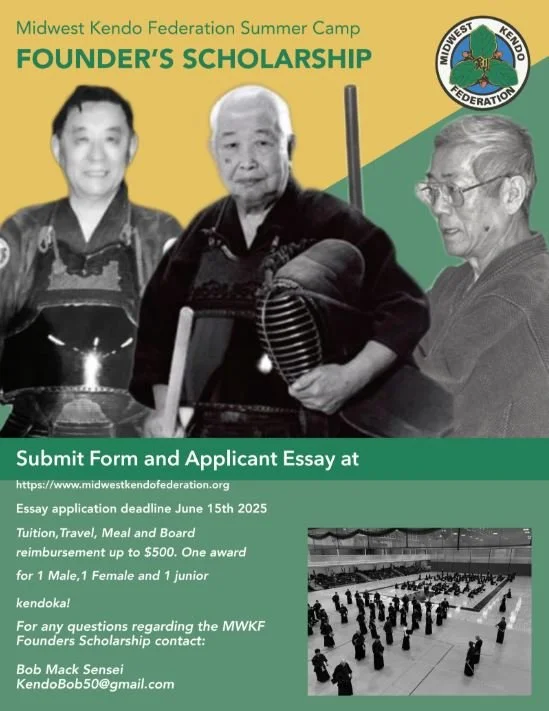 Midwest Kendo Federation Summer Camp

FOUNDER'S SCHOLARSHIP

MIDWEST KENDO FEDERATION

Submit Form and Applicant Essay at

https://www.midwestkendofederation.org

Essay application deadline June 15th 2025

Tuition,Travel, Meal and Board reimbursement up to $500. One award for 1 Male,1 Female and 1 junior kendoka!

For any questions regarding the MWKF Founders Scholarship contact:

Bob Mack Sensei
KendoBob50@gmail.com